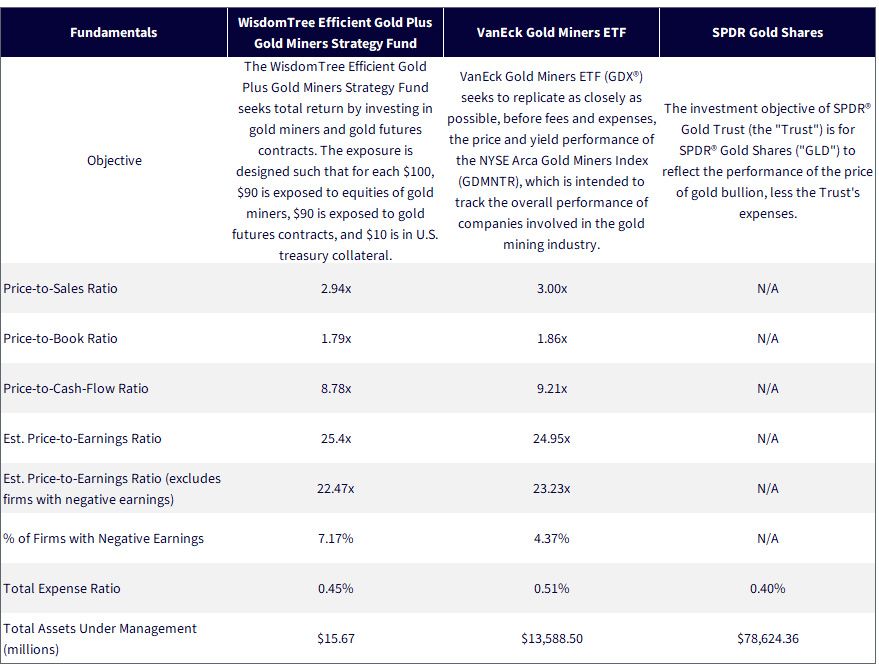 | Fundamentals | WisdomTree Efficient Gold Plus Gold Miners Strategy Fund | VanEck Gold Miners ETF | SPDR Gold Shares |
|---|---|---|---|
| Objective | The WisdomTree Efficient Gold Plus Gold Miners Strategy Fund seeks total return by investing in gold miners and gold futures contracts. The exposure is designed such that for each \$100, \$90 is exposed to equities of gold miners, \$90 is exposed to gold futures contracts, and \$10 is in U.S. treasury collateral. | VanEck Gold Miners ETF (GDX®) seeks to replicate as closely as possible, before fees and expenses, the price and yield performance of the NYSE Arca Gold Miners Index (GDMNTR), which is intended to track the overall performance of companies involved in the gold mining industry. | The investment objective of SPDR® Gold Trust (the "Trust") is for SPDR® Gold Shares ("GLD") to reflect the performance of the price of gold bullion, less the Trust's expenses. |
| Price-to-Sales Ratio | 2.94x | 3.00x | N/A |
| Price-to-Book Ratio | 1.79x | 1.86x | N/A |
| Price-to-Cash-Flow Ratio | 8.78x | 9.21x | N/A |
| Est. Price-to-Earnings Ratio | 25.4x | 24.95x | N/A |
| Est. Price-to-Earnings Ratio (excludes firms with negative earnings) | 22.47x | 23.23x | N/A |
| % of Firms with Negative Earnings | 7.17% | 4.37% | N/A |
| Total Expense Ratio | 0.45% | 0.51% | 0.40% |
| Total Assets Under Management (millions) | \$15.67 | \$13,588.50 | \$78,624.36 |